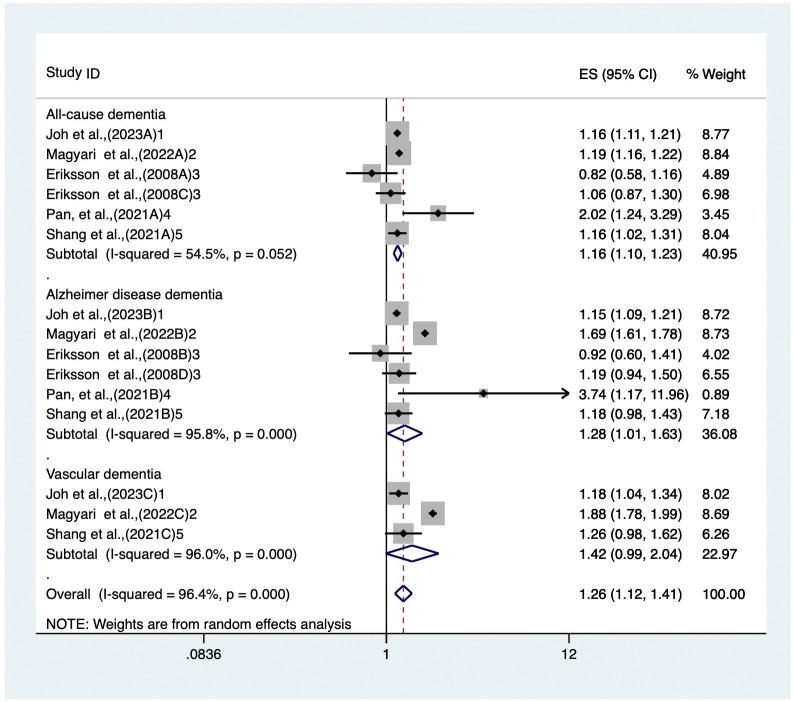 | Study ID | ES (95% CI) | % Weight |
|---|---|---|
| All-cause dementia | | |
| Joh et al.,(2023A)1 | 1.16 (1.11, 1.21) | 8.77 |
| Magyari et al.,(2022A)2 | 1.19 (1.16, 1.22) | 8.84 |
| Eriksson et al.,(2008A)3 | 0.82 (0.58, 1.16) | 4.89 |
| Eriksson et al.,(2008C)3 | 1.06 (0.87, 1.30) | 6.98 |
| Pan, et al.,(2021A)4 | 2.02 (1.24, 3.29) | 3.45 |
| Shang et al.,(2021A)5 | 1.16 (1.02, 1.31) | 8.04 |
| Subtotal (I-squared = 54.5%, p = 0.052) | 1.16 (1.10, 1.23) | 40.95 |
| . | | |
| Alzheimer disease dementia | | |
| Joh et al.,(2023B)1 | 1.15 (1.09, 1.21) | 8.72 |
| Magyari et al.,(2022B)2 | 1.69 (1.61, 1.78) | 8.73 |
| Eriksson et al.,(2008B)3 | 0.92 (0.60, 1.41) | 4.02 |
| Eriksson et al.,(2008D)3 | 1.19 (0.94, 1.50) | 6.55 |
| Pan, et al.,(2021B)4 | 3.74 (1.17, 11.96) | 0.89 |
| Shang et al.,(2021B)5 | 1.18 (0.98, 1.43) | 7.18 |
| Subtotal (I-squared = 95.8%, p = 0.000) | 1.28 (1.01, 1.63) | 36.08 |
| . | | |
| Vascular dementia | | |
| Joh et al.,(2023C)1 | 1.18 (1.04, 1.34) | 8.02 |
| Magyari et al.,(2022C)2 | 1.88 (1.78, 1.99) | 8.69 |
| Shang et al.,(2021C)5 | 1.26 (0.98, 1.62) | 6.26 |
| Subtotal (I-squared = 96.0%, p = 0.000) | 1.42 (0.99, 2.04) | 22.97 |
| . | | |
| Overall (I-squared = 96.4%, p = 0.000) | 1.26 (1.12, 1.41) | 100.00 |

NOTE: Weights are from random effects analysis

.0836 1 12